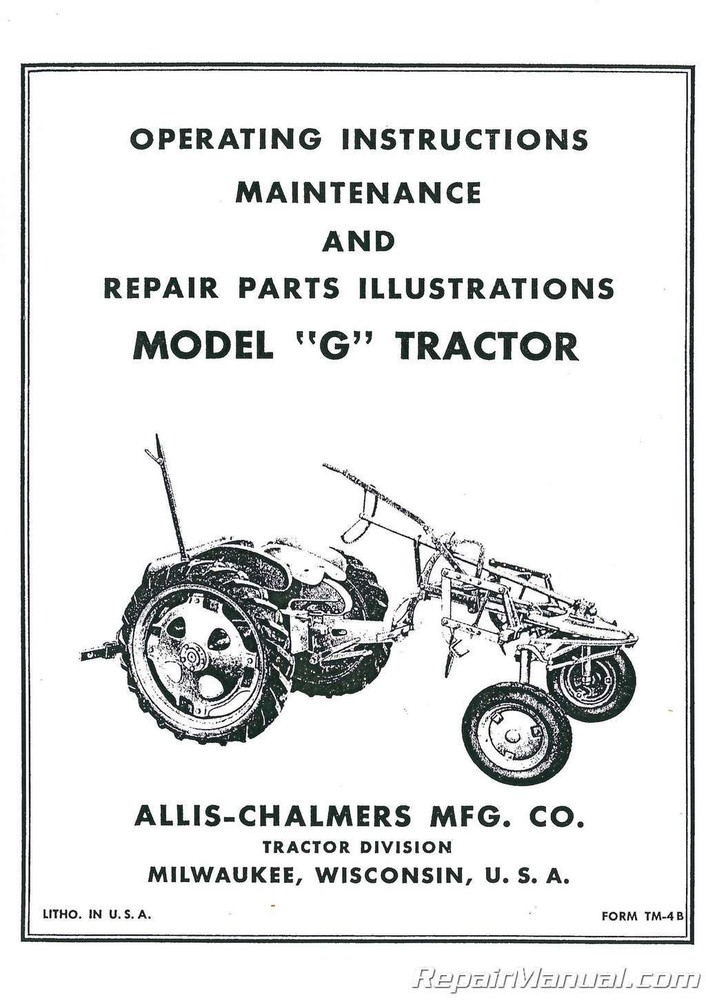 OPERATING INSTRUCTIONS
MAINTENANCE
AND
REPAIR PARTS ILLUSTRATIONS
MODEL "G" TRACTOR

ALLIS-CHALMERS MFG. CO.
TRACTOR DIVISION
MILWAUKEE, WISCONSIN, U. S. A.

LITHO. IN U. S. A.

FORM TM-4B

RepairManual.com